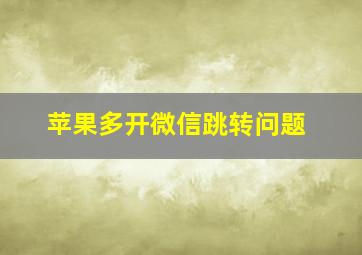 苹果多开微信跳转问题